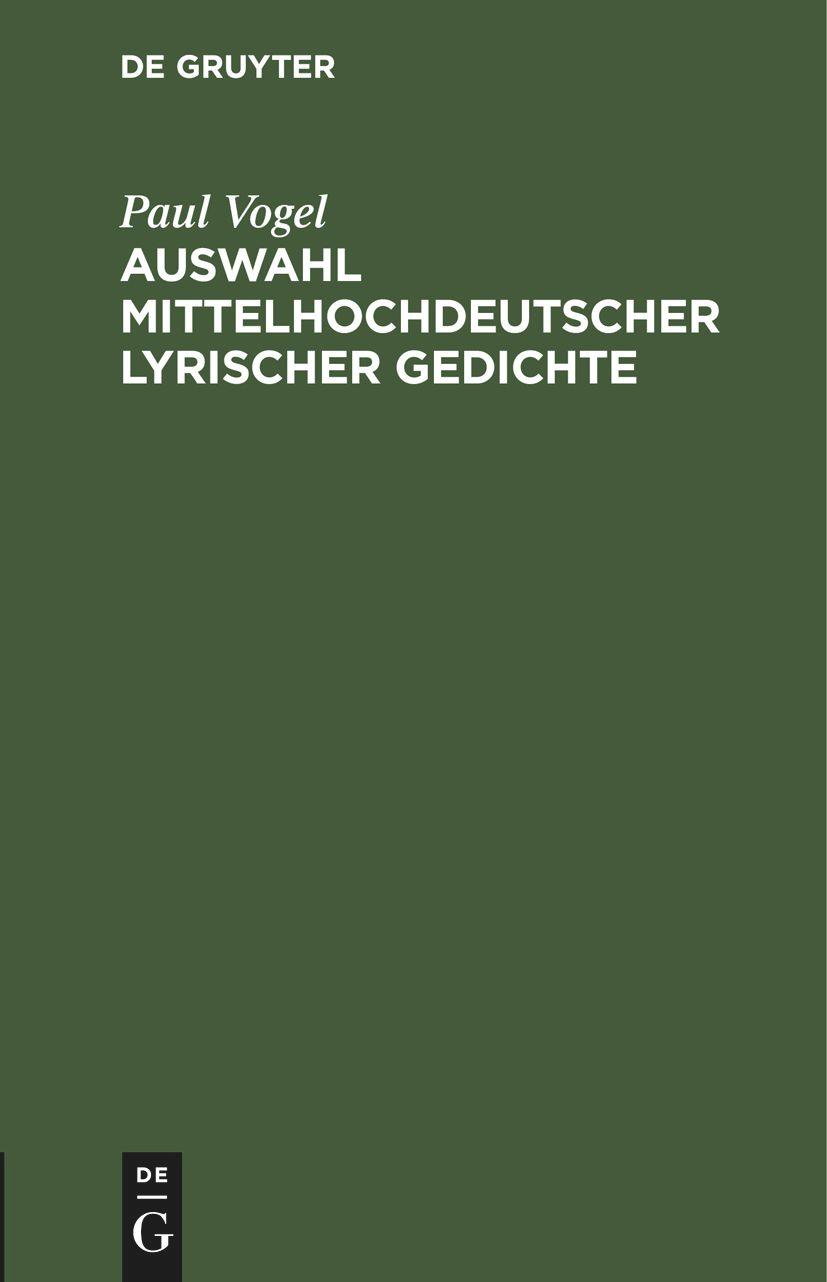 DE GRUYTER

Paul Vogel
AUSWAHL MITTELHOCHDEUTSCHER LYRISCHER GEDICHTE

DE
G